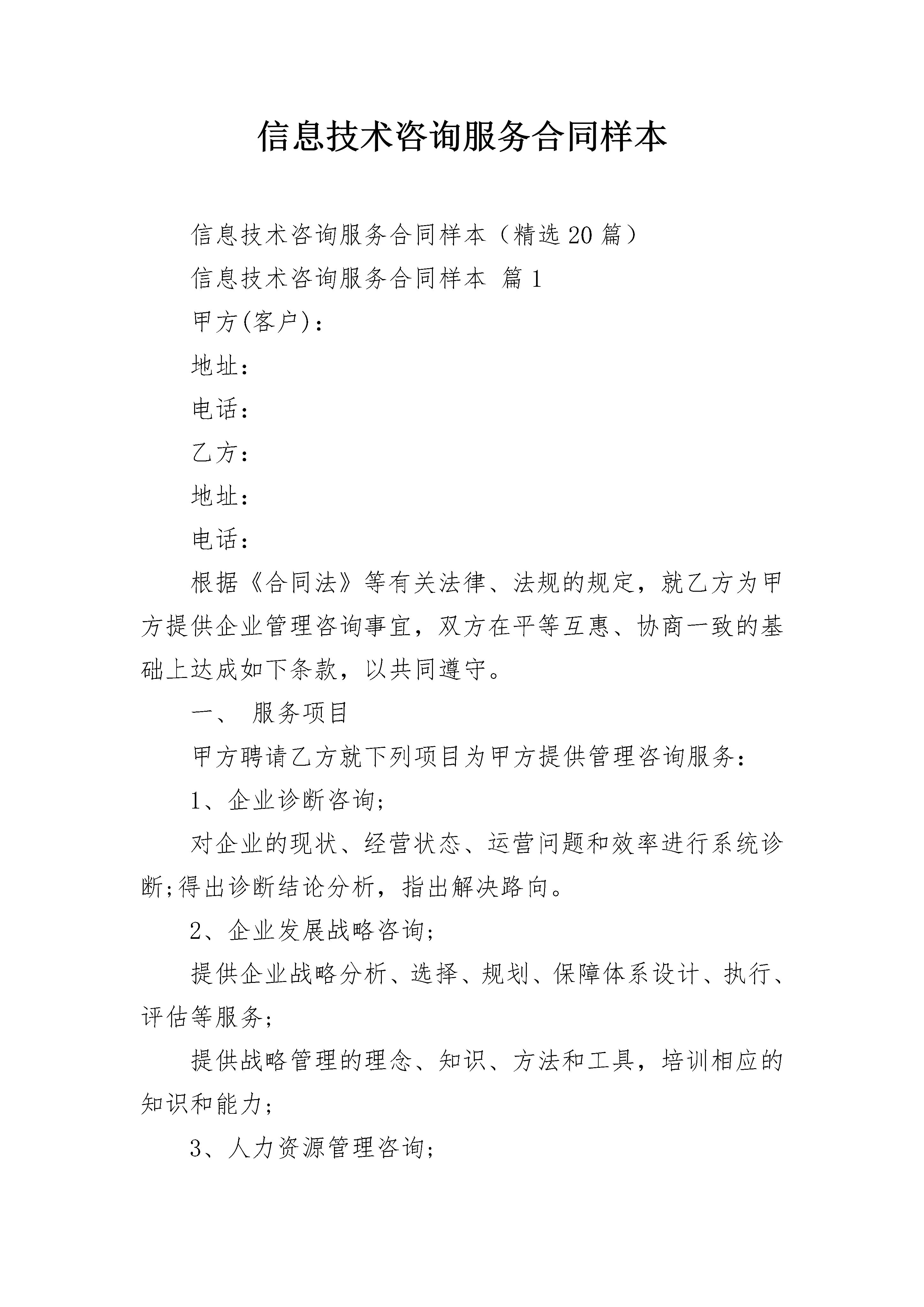 信息技术咨询服务合同样本

信息技术咨询服务合同样本（精选20篇）

信息技术咨询服务合同样本 篇1

甲方(客户)：

地址：

电话：

乙方：

地址：

电话：

根据《合同法》等有关法律、法规的规定，就乙方为甲方提供企业管理咨询事宜，双方在平等互惠、协商一致的基础上达成如下条款，以共同遵守。

一、 服务项目

甲方聘请乙方就下列项目为甲方提供管理咨询服务：

1、企业诊断咨询;

对企业的现状、经营状态、运营问题和效率进行系统诊断;得出诊断结论分析，指出解决路向。

2、企业发展战略咨询;

提供企业战略分析、选择、规划、保障体系设计、执行、评估等服务;

提供战略管理的理念、知识、方法和工具，培训相应的知识和能力;

3、人力资源管理咨询;